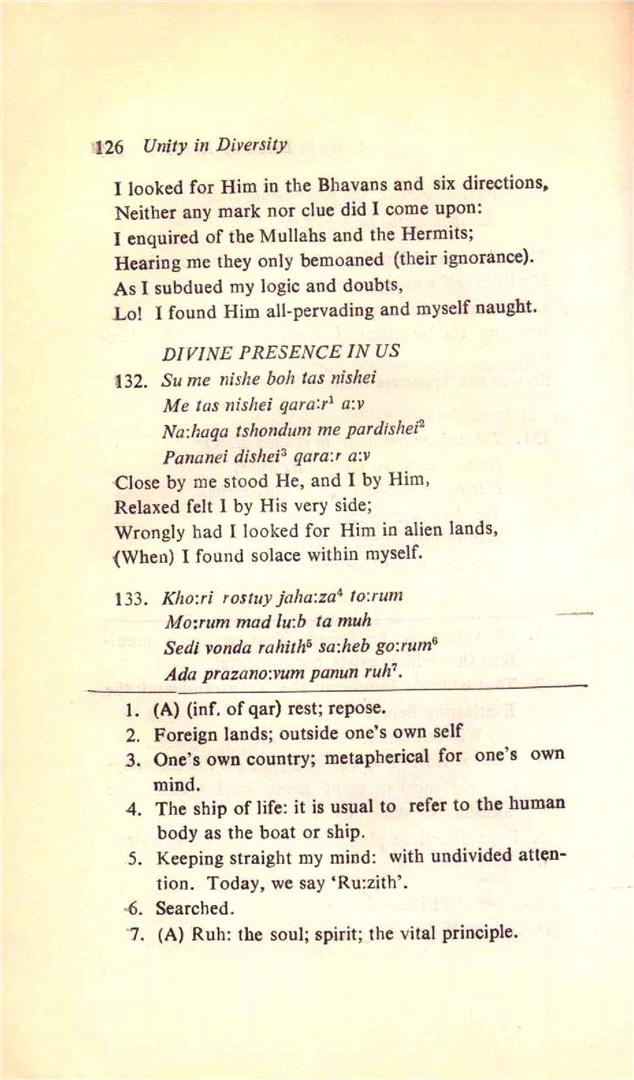 126 Unity in Diversity

I looked for Him in the Bhavans and six directions, Neither any mark nor clue did I come upon: I enquired of the Mullahs and the Hermits; Hearing me they only bemoaned (their ignorance). As I subdued my logic and doubts, Lo! I found Him all-pervading and myself naught.

DIVINE PRESENCE IN US

132. Su me nishe boh tas nishei
Me tas nishei qara:r$^1$ a:v
Na:haqa tshondum me pardishei$^2$
Pananei dishei$^3$ qara:r a:v
Close by me stood He, and I by Him, Relaxed felt I by His very side; Wrongly had I looked for Him in alien lands, (When) I found solace within myself.

133. Kho:ri rostuy jaha:za$^4$ to:rum
Mo:rum mad lu:b ta muh
Sedi vonda rahith$^5$ sa:heb go:rum$^6$
Ada prazano:vum panun ruh$^7$.

1. (A) (inf. of qar) rest; repose.
2. Foreign lands; outside one's own self
3. One's own country; metapherical for one's own mind.
4. The ship of life: it is usual to refer to the human body as the boat or ship.
5. Keeping straight my mind: with undivided attention. Today, we say 'Ru:zith'.
6. Searched.
7. (A) Ruh: the soul; spirit; the vital principle.